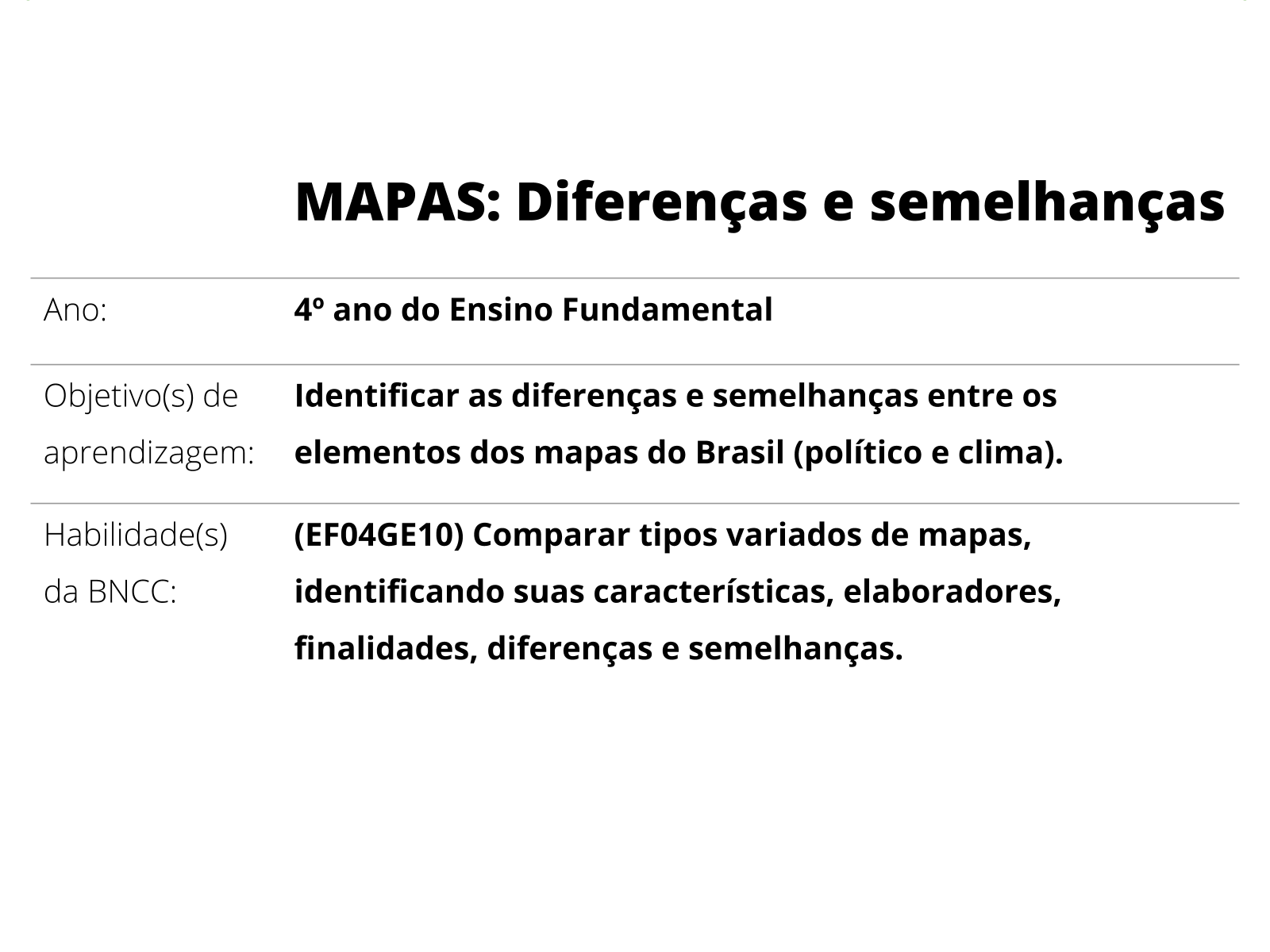 MAPAS: Diferenças e semelhanças

| | |
|---|---|
| Ano: | 4º ano do Ensino Fundamental |
| Objetivo(s) de aprendizagem: | Identificar as diferenças e semelhanças entre os elementos dos mapas do Brasil (político e clima). |
| Habilidade(s) da BNCC: | (EF04GE10) Comparar tipos variados de mapas, identificando suas características, elaboradores, finalidades, diferenças e semelhanças. |